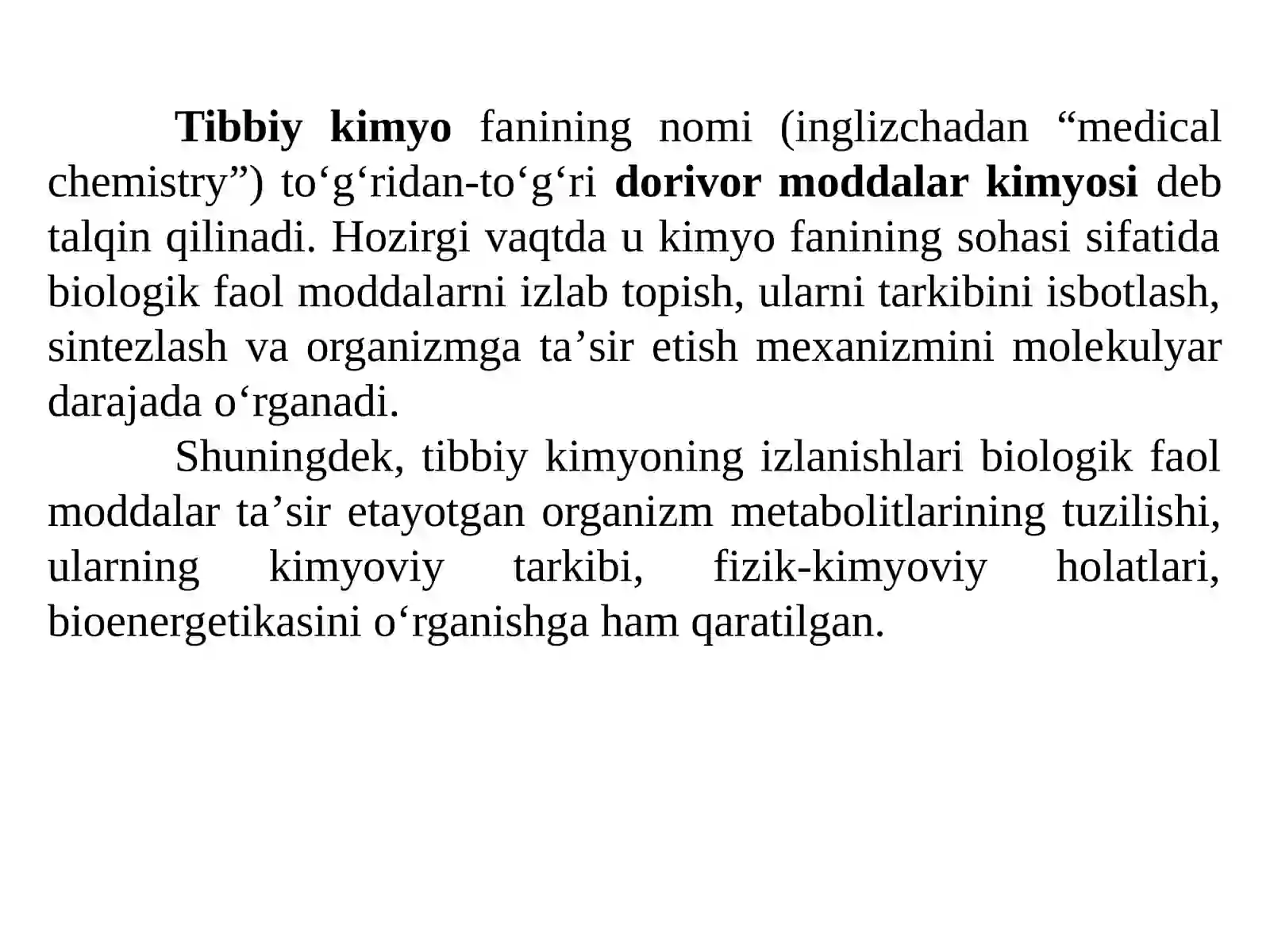 Tibbiy kimyo fanining nomi (inglizchadan “medical chemistry”) to‘g‘ridan-to‘g‘ri dorivor moddalar kimyosi deb talqin qilinadi. Hozirgi vaqtda u kimyo fanining sohasi sifatida biologik faol moddalarni izlab topish, ularni tarkibini isbotlash, sintezlash va organizmga ta’sir etish mexanizmini molekulyar darajada o‘rganadi.

Shuningdek, tibbiy kimyoning izlanishlari biologik faol moddalar ta’sir etayotgan organizm metabolitlarining tuzilishi, ularning kimyoviy tarkibi, fizik-kimyoviy holatlari, bioenergetikasini o‘rganishga ham qaratilgan.